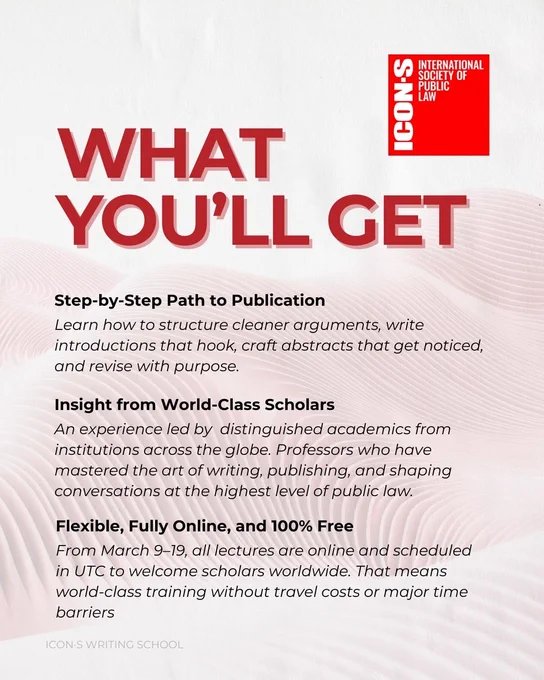 ICON·S INTERNATIONAL SOCIETY OF PUBLIC LAW

WHAT YOU'LL GET

Step-by-Step Path to Publication

Learn how to structure cleaner arguments, write introductions that hook, craft abstracts that get noticed, and revise with purpose.

Insight from World-Class Scholars

An experience led by distinguished academics from institutions across the globe. Professors who have mastered the art of writing, publishing, and shaping conversations at the highest level of public law.

Flexible, Fully Online, and 100% Free

From March 9–19, all lectures are online and scheduled in UTC to welcome scholars worldwide. That means world-class training without travel costs or major time barriers

ICON·S WRITING SCHOOL